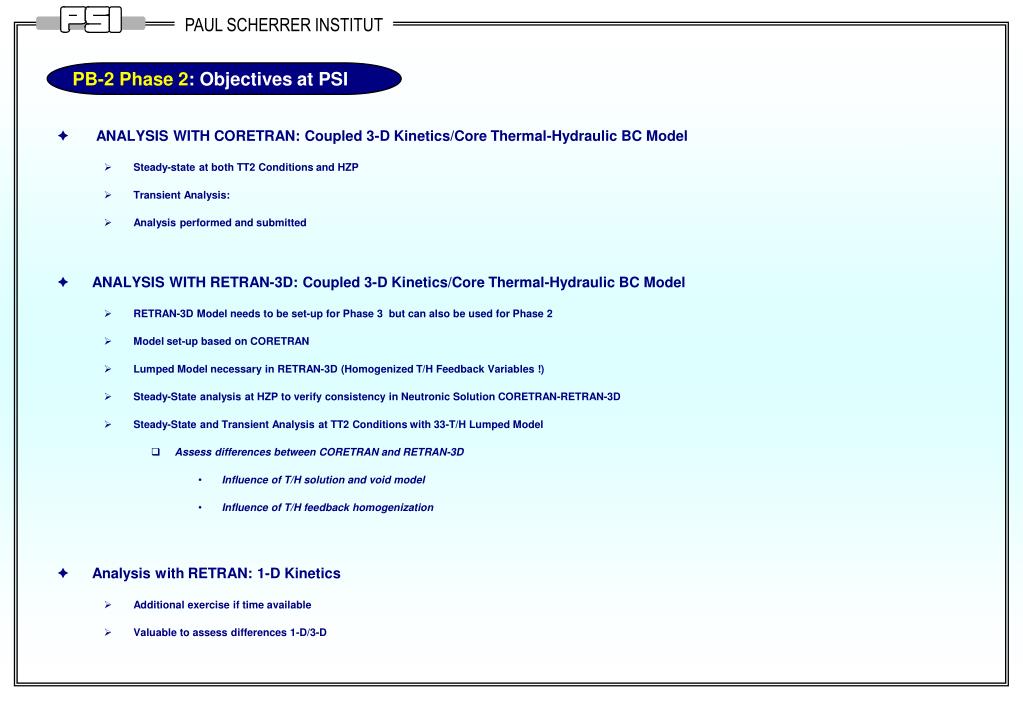 PSI PAUL SCHERRER INSTITUT

PB-2 Phase 2: Objectives at PSI

✦ ANALYSIS WITH CORETRAN: Coupled 3-D Kinetics/Core Thermal-Hydraulic BC Model

➢ Steady-state at both TT2 Conditions and HZP

➢ Transient Analysis:

➢ Analysis performed and submitted

✦ ANALYSIS WITH RETRAN-3D: Coupled 3-D Kinetics/Core Thermal-Hydraulic BC Model

➢ RETRAN-3D Model needs to be set-up for Phase 3 but can also be used for Phase 2

➢ Model set-up based on CORETRAN

➢ Lumped Model necessary in RETRAN-3D (Homogenized T/H Feedback Variables !)

➢ Steady-State analysis at HZP to verify consistency in Neutronic Solution CORETRAN-RETRAN-3D

➢ Steady-State and Transient Analysis at TT2 Conditions with 33-T/H Lumped Model

❑ Assess differences between CORETRAN and RETRAN-3D

• Influence of T/H solution and void model

• Influence of T/H feedback homogenization

✦ Analysis with RETRAN: 1-D Kinetics

➢ Additional exercise if time available

➢ Valuable to assess differences 1-D/3-D